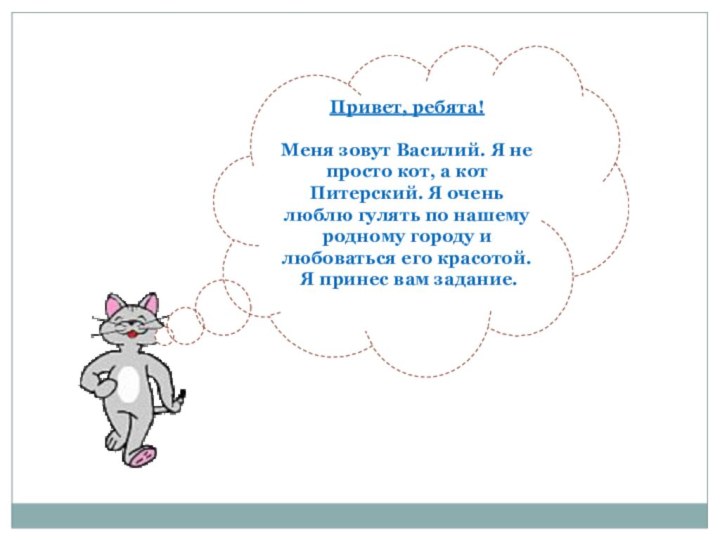 Привет, ребята!

Меня зовут Василий. Я не просто кот, а кот Питерский. Я очень люблю гулять по нашему родному городу и любоваться его красотой. Я принес вам задание.